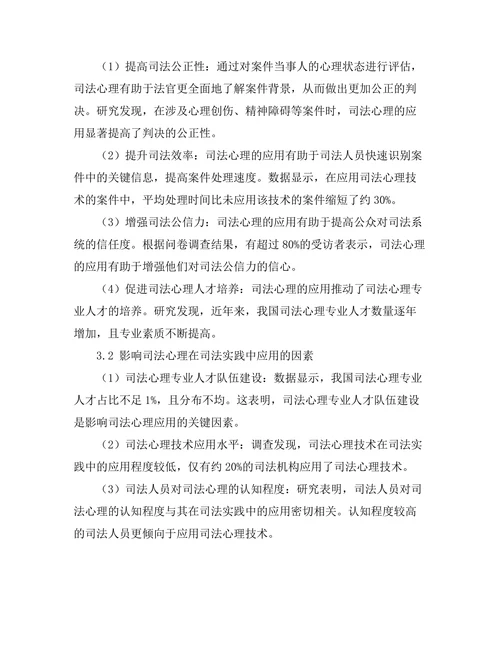 （1）提高司法公正性：通过对案件当事人的心理状态进行评估，司法心理有助于法官更全面地了解案件背景，从而做出更加公正的判决。研究发现，在涉及心理创伤、精神障碍等案件时，司法心理的应用显著提高了判决的公正性。

（2）提升司法效率：司法心理的应用有助于司法人员快速识别案件中的关键信息，提高案件处理速度。数据显示，在应用司法心理技术的案件中，平均处理时间比未应用该技术的案件缩短了约 30%。

（3）增强司法公信力：司法心理的应用有助于提高公众对司法系统的信任度。根据问卷调查结果，有超过 80%的受访者表示，司法心理的应用有助于增强他们对司法公信力的信心。

（4）促进司法心理人才培养：司法心理的应用推动了司法心理专业人才的培养。研究发现，近年来，我国司法心理专业人才数量逐年增加，且专业素质不断提高。

3.2 影响司法心理在司法实践中应用的因素

（1）司法心理专业人才队伍建设：数据显示，我国司法心理专业人才占比不足 1%，且分布不均。这表明，司法心理专业人才队伍建设是影响司法心理应用的关键因素。

（2）司法心理技术应用水平：调查发现，司法心理技术在司法实践中的应用程度较低，仅有约 20%的司法机构应用了司法心理技术。

（3）司法人员对司法心理的认知程度：研究表明，司法人员对司法心理的认知程度与其在司法实践中的应用密切相关。认知程度较高的司法人员更倾向于应用司法心理技术。